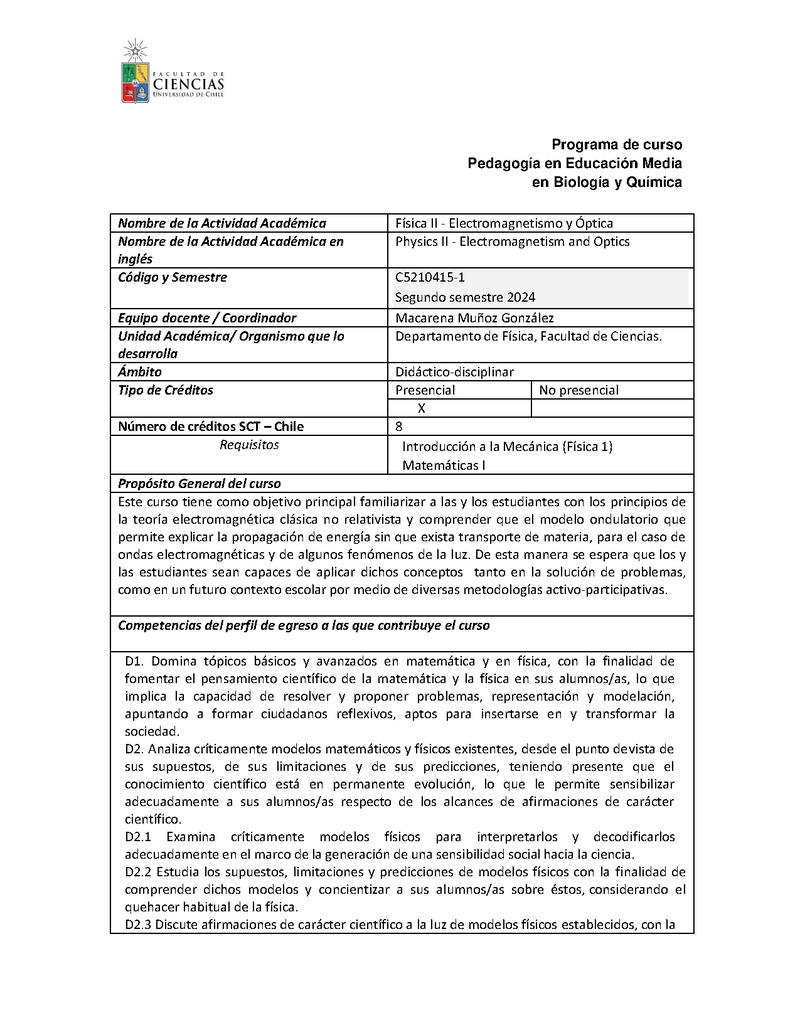 FACULTAD DE
CIENCIAS
UNIVERSIDAD DE CHILE

Programa de curso
Pedagogía en Educación Media
en Biología y Química

| Nombre de la Actividad Académica | Física II - Electromagnetismo y Óptica | |
|---|---|---|
| Nombre de la Actividad Académica en inglés | Physics II - Electromagnetism and Optics | |
| Código y Semestre | C5210415-1 Segundo semestre 2024 | |
| Equipo docente / Coordinador | Macarena Muñoz González | |
| Unidad Académica/ Organismo que lo desarrolla | Departamento de Física, Facultad de Ciencias. | |
| Ámbito | Didáctico-disciplinar | |
| Tipo de Créditos | Presencial | No presencial |
| | X | |
| Número de créditos SCT – Chile | 8 | |
| Requisitos | Introducción a la Mecánica (Física 1) Matemáticas I | |

Propósito General del curso
Este curso tiene como objetivo principal familiarizar a las y los estudiantes con los principios de la teoría electromagnética clásica no relativista y comprender que el modelo ondulatorio que permite explicar la propagación de energía sin que exista transporte de materia, para el caso de ondas electromagnéticas y de algunos fenómenos de la luz. De esta manera se espera que los y las estudiantes sean capaces de aplicar dichos conceptos tanto en la solución de problemas, como en un futuro contexto escolar por medio de diversas metodologías activo-participativas.

Competencias del perfil de egreso a las que contribuye el curso

D1. Domina tópicos básicos y avanzados en matemática y en física, con la finalidad de fomentar el pensamiento científico de la matemática y la física en sus alumnos/as, lo que implica la capacidad de resolver y proponer problemas, representación y modelación, apuntando a formar ciudadanos reflexivos, aptos para insertarse en y transformar la sociedad.
D2. Analiza críticamente modelos matemáticos y físicos existentes, desde el punto devista de sus supuestos, de sus limitaciones y de sus predicciones, teniendo presente que el conocimiento científico está en permanente evolución, lo que le permite sensibilizar adecuadamente a sus alumnos/as respecto de los alcances de afirmaciones de carácter científico.
D2.1 Examina críticamente modelos físicos para interpretarlos y decodificarlos adecuadamente en el marco de la generación de una sensibilidad social hacia la ciencia.
D2.2 Estudia los supuestos, limitaciones y predicciones de modelos físicos con la finalidad de comprender dichos modelos y concientizar a sus alumnos/as sobre éstos, considerando el quehacer habitual de la física.
D2.3 Discute afirmaciones de carácter científico a la luz de modelos físicos establecidos, con la